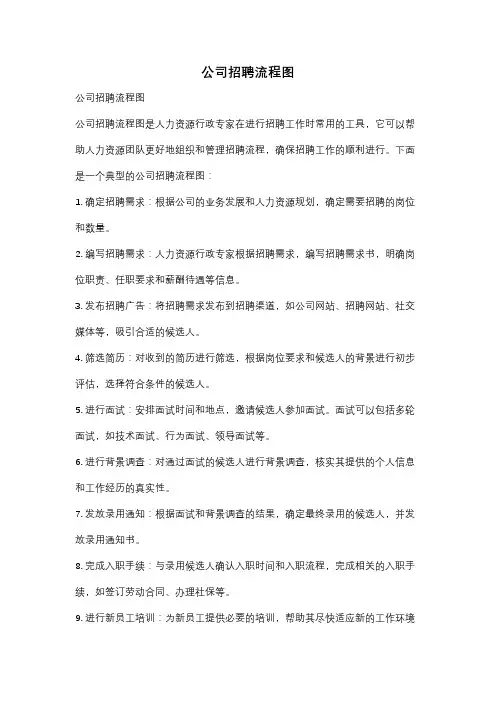 公司招聘流程图

公司招聘流程图

公司招聘流程图是人力资源行政专家在进行招聘工作时常用的工具，它可以帮助人力资源团队更好地组织和管理招聘流程，确保招聘工作的顺利进行。下面是一个典型的公司招聘流程图：

1. 确定招聘需求：根据公司的业务发展和人力资源规划，确定需要招聘的岗位和数量。

2. 编写招聘需求：人力资源行政专家根据招聘需求，编写招聘需求书，明确岗位职责、任职要求和薪酬待遇等信息。

3. 发布招聘广告：将招聘需求发布到招聘渠道，如公司网站、招聘网站、社交媒体等，吸引合适的候选人。

4. 筛选简历：对收到的简历进行筛选，根据岗位要求和候选人的背景进行初步评估，选择符合条件的候选人。

5. 进行面试：安排面试时间和地点，邀请候选人参加面试。面试可以包括多轮面试，如技术面试、行为面试、领导面试等。

6. 进行背景调查：对通过面试的候选人进行背景调查，核实其提供的个人信息和工作经历的真实性。

7. 发放录用通知：根据面试和背景调查的结果，确定最终录用的候选人，并发放录用通知书。

8. 完成入职手续：与录用候选人确认入职时间和入职流程，完成相关的入职手续，如签订劳动合同、办理社保等。

9. 进行新员工培训：为新员工提供必要的培训，帮助其尽快适应新的工作环境